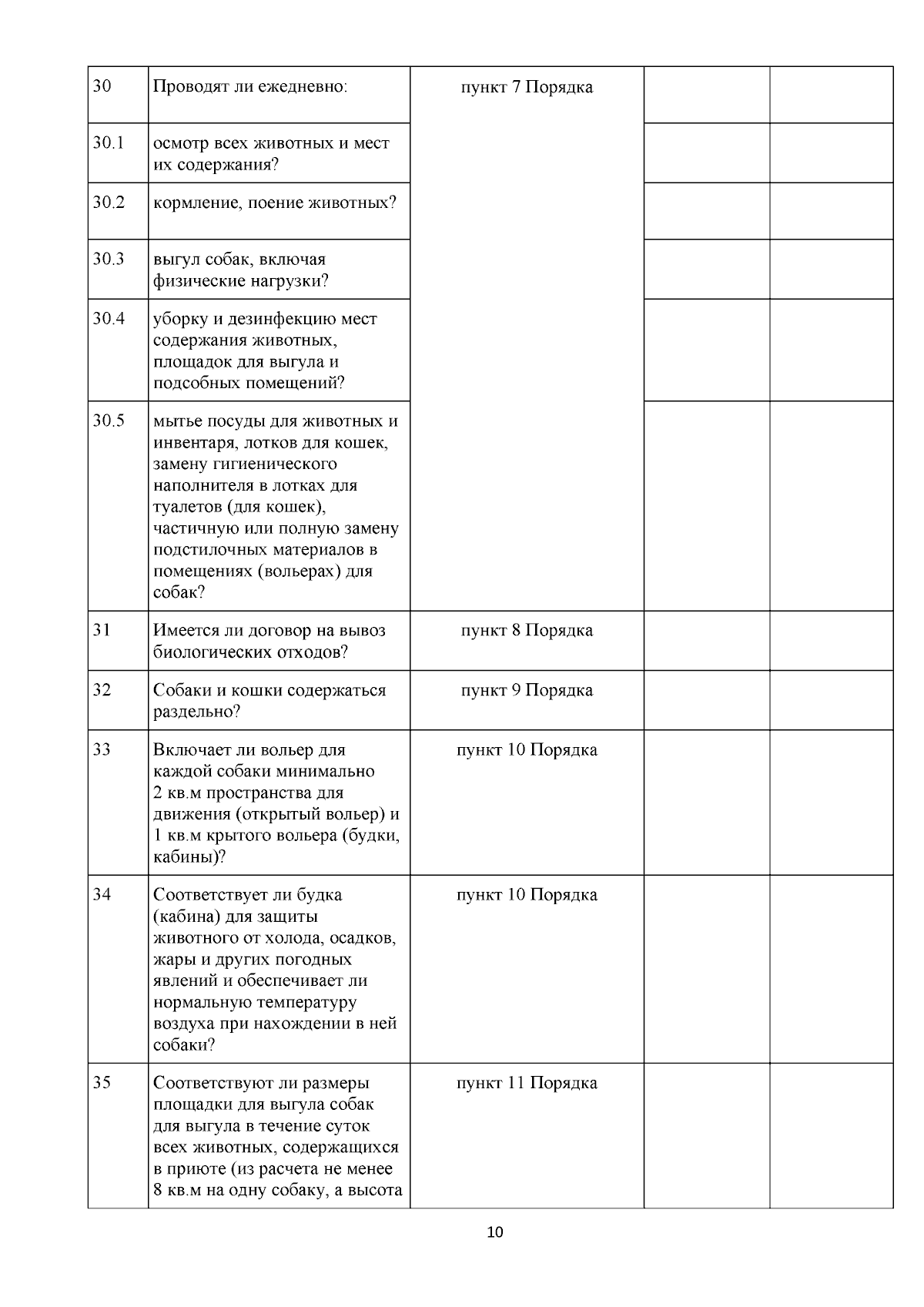 | 30 | Проводят ли ежедневно: | пункт 7 Порядка | | |
|---|---|---|---|---|
| 30.1 | осмотр всех животных и мест их содержания? | | | |
| 30.2 | кормление, поение животных? | | | |
| 30.3 | выгул собак, включая физические нагрузки? | | | |
| 30.4 | уборку и дезинфекцию мест содержания животных, площадок для выгула и подсобных помещений? | | | |
| 30.5 | мытье посуды для животных и инвентаря, лотков для кошек, замену гигиенического наполнителя в лотках для туалетов (для кошек), частичную или полную замену подстилочных материалов в помещениях (вольерах) для собак? | | | |
| 31 | Имеется ли договор на вывоз биологических отходов? | пункт 8 Порядка | | |
| 32 | Собаки и кошки содержаться раздельно? | пункт 9 Порядка | | |
| 33 | Включает ли вольер для каждой собаки минимально 2 кв.м пространства для движения (открытый вольер) и 1 кв.м крытого вольера (будки, кабины)? | пункт 10 Порядка | | |
| 34 | Соответствует ли будка (кабина) для защиты животного от холода, осадков, жары и других погодных явлений и обеспечивает ли нормальную температуру воздуха при нахождении в ней собаки? | пункт 10 Порядка | | |
| 35 | Соответствуют ли размеры площадки для выгула собак для выгула в течение суток всех животных, содержащихся в приюте (из расчета не менее 8 кв.м на одну собаку, а высота | пункт 11 Порядка | | |

10